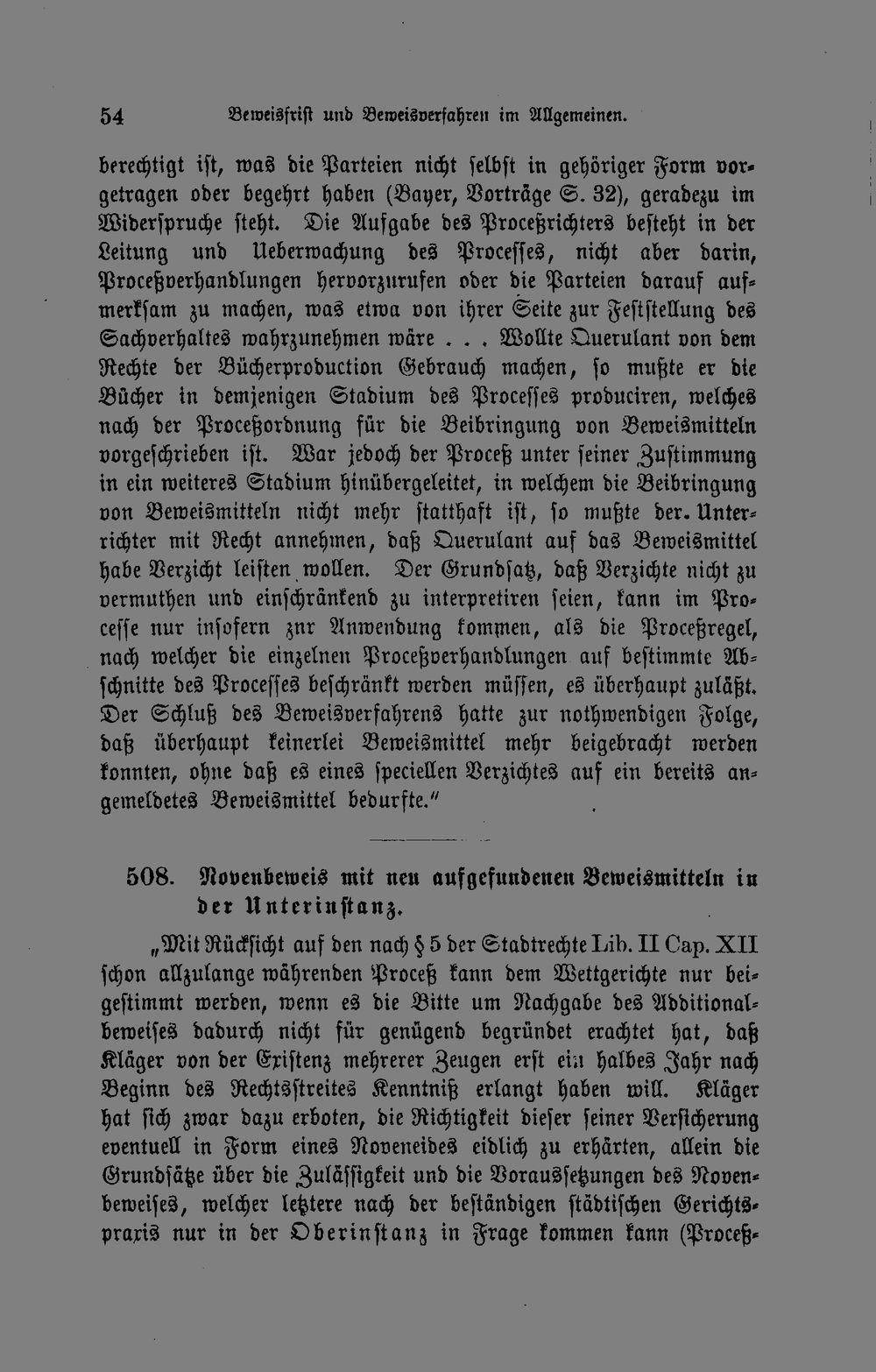 54 Beweisfrist und Beweisverfahren im Allgemeinen.

berechtigt ist, was die Parteien nicht selbst in gehöriger Form vorgetragen oder begehrt haben (Bayer, Vorträge S. 32), geradezu im Widerspruche steht. Die Aufgabe des Proceßrichters besteht in der Leitung und Ueberwachung des Processes, nicht aber darin, Proceßverhandlungen hervorzurufen oder die Parteien darauf aufmerksam zu machen, was etwa von ihrer Seite zur Feststellung des Sachverhaltes wahrzunehmen wäre . . . Wollte Querulant von dem Rechte der Bücherproduction Gebrauch machen, so mußte er die Bücher in demjenigen Stadium des Processes produciren, welches nach der Proceßordnung für die Beibringung von Beweismitteln vorgeschrieben ist. War jedoch der Proceß unter seiner Zustimmung in ein weiteres Stadium hinübergeleitet, in welchem die Beibringung von Beweismitteln nicht mehr statthaft ist, so mußte der Unterrichter mit Recht annehmen, daß Querulant auf das Beweismittel habe Verzicht leisten wollen. Der Grundsatz, daß Verzichte nicht zu vermuthen und einschränkend zu interpretiren seien, kann im Processe nur insofern znr Anwendung kommen, als die Proceßregel, nach welcher die einzelnen Proceßverhandlungen auf bestimmte Abschnitte des Processes beschränkt werden müssen, es überhaupt zuläßt. Der Schluß des Beweisverfahrens hatte zur nothwendigen Folge, daß überhaupt keinerlei Beweismittel mehr beigebracht werden konnten, ohne daß es eines speciellen Verzichtes auf ein bereits angemeldetes Beweismittel bedurfte."

508. Novenbeweis mit neu aufgefundenen Beweismitteln in der Unterinstanz.

„Mit Rücksicht auf den nach § 5 der Stadtrechte Lib. II Cap. XII schon allzulange währenden Proceß kann dem Wettgerichte nur beigestimmt werden, wenn es die Bitte um Nachgabe des Additionalbeweises dadurch nicht für genügend begründet erachtet hat, daß Kläger von der Existenz mehrerer Zeugen erst ein halbes Jahr nach Beginn des Rechtsstreites Kenntniß erlangt haben will. Kläger hat sich zwar dazu erboten, die Richtigkeit dieser seiner Versicherung eventuell in Form eines Noveneides eidlich zu erhärten, allein die Grundsätze über die Zulässigkeit und die Voraussetzungen des Novenbeweises, welcher letztere nach der beständigen städtischen Gerichtspraxis nur in der Oberinstanz in Frage kommen kann (Proceß-